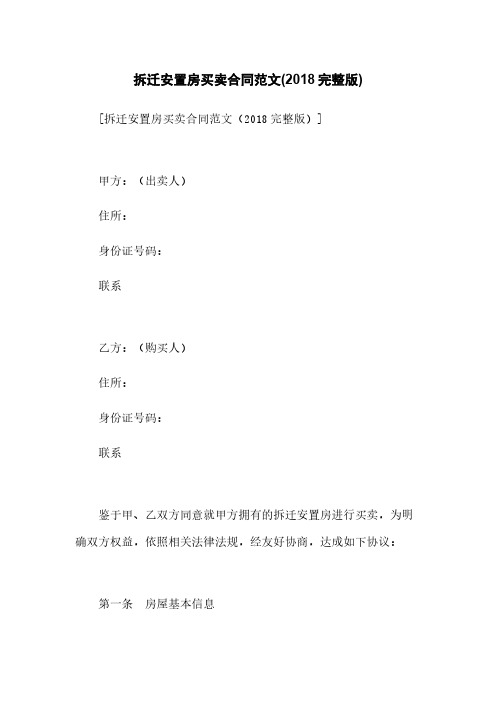 拆迁安置房买卖合同范文(2018 完整版)

[拆迁安置房买卖合同范文（2018 完整版）]

甲方：（出卖人）

住所：

身份证号码：

联系

乙方：（购买人）

住所：

身份证号码：

联系

鉴于甲、乙双方同意就甲方拥有的拆迁安置房进行买卖，为明确双方权益，依照相关法律法规，经友好协商，达成如下协议：

第一条　房屋基本信息